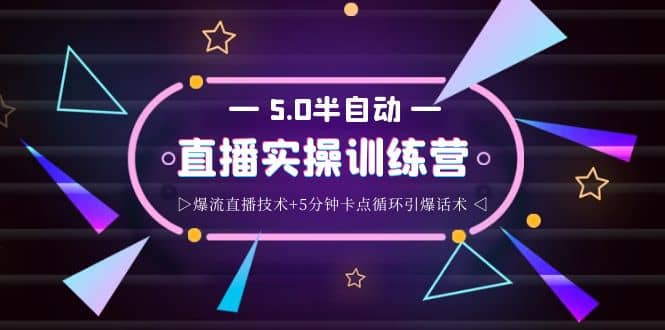 — 5.0半自动 —

直播实操训练营

▷爆流直播技术+5分钟卡点循环引爆话术 ◁